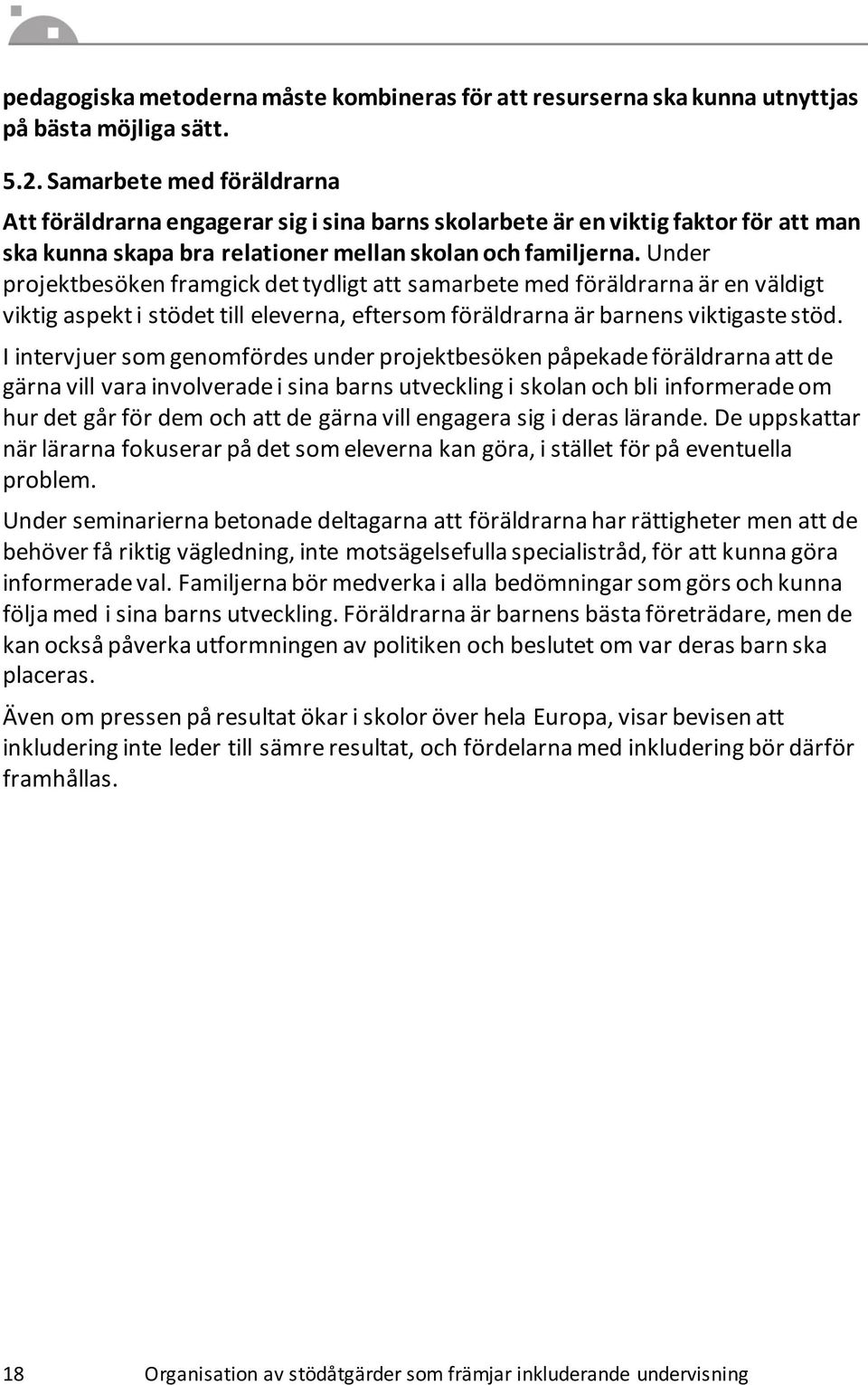 pedagogiska metoderna måste kombineras för att resurserna ska kunna utnyttjas på bästa möjliga sätt.

5.2. Samarbete med föräldrarna

Att föräldrarna engagerar sig i sina barns skolarbete är en viktig faktor för att man ska kunna skapa bra relationer mellan skolan och familjerna. Under projektbesöken framgick det tydligt att samarbete med föräldrarna är en väldigt viktig aspekt i stödet till eleverna, eftersom föräldrarna är barnens viktigaste stöd.

I intervjuer som genomfördes under projektbesöken påpekade föräldrarna att de gärna vill vara involverade i sina barns utveckling i skolan och bli informerade om hur det går för dem och att de gärna vill engagera sig i deras lärande. De uppskattar när lärarna fokuserar på det som eleverna kan göra, i stället för på eventuella problem.

Under seminarierna betonade deltagarna att föräldrarna har rättigheter men att de behöver få riktig vägledning, inte motsägelsefulla specialistråd, för att kunna göra informerade val. Familjerna bör medverka i alla bedömningar som görs och kunna följa med i sina barns utveckling. Föräldrarna är barnens bästa företrädare, men de kan också påverka utformningen av politiken och beslutet om var deras barn ska placeras.

Även om pressen på resultat ökar i skolor över hela Europa, visar bevisen att inkludering inte leder till sämre resultat, och fördelarna med inkludering bör därför framhållas.

18 Organisation av stödåtgärder som främjar inkluderande undervisning